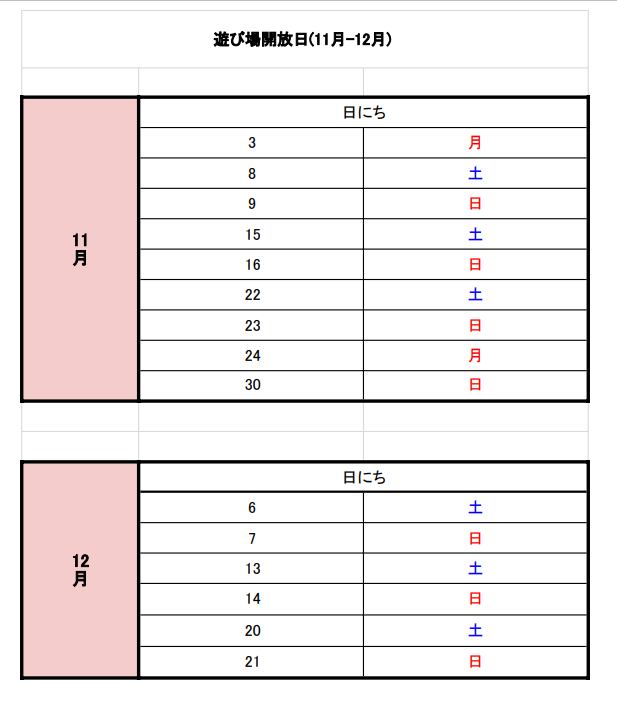 遊び場開放日(11月-12月)

| 11月 | 日にち |  |
|---|---|---|
|  | 3 | 月 |
|  | 8 | 土 |
|  | 9 | 日 |
|  | 15 | 土 |
|  | 16 | 日 |
|  | 22 | 土 |
|  | 23 | 日 |
|  | 24 | 月 |
|  | 30 | 日 |

| 12月 | 日にち |  |
|---|---|---|
|  | 6 | 土 |
|  | 7 | 日 |
|  | 13 | 土 |
|  | 14 | 日 |
|  | 20 | 土 |
|  | 21 | 日 |